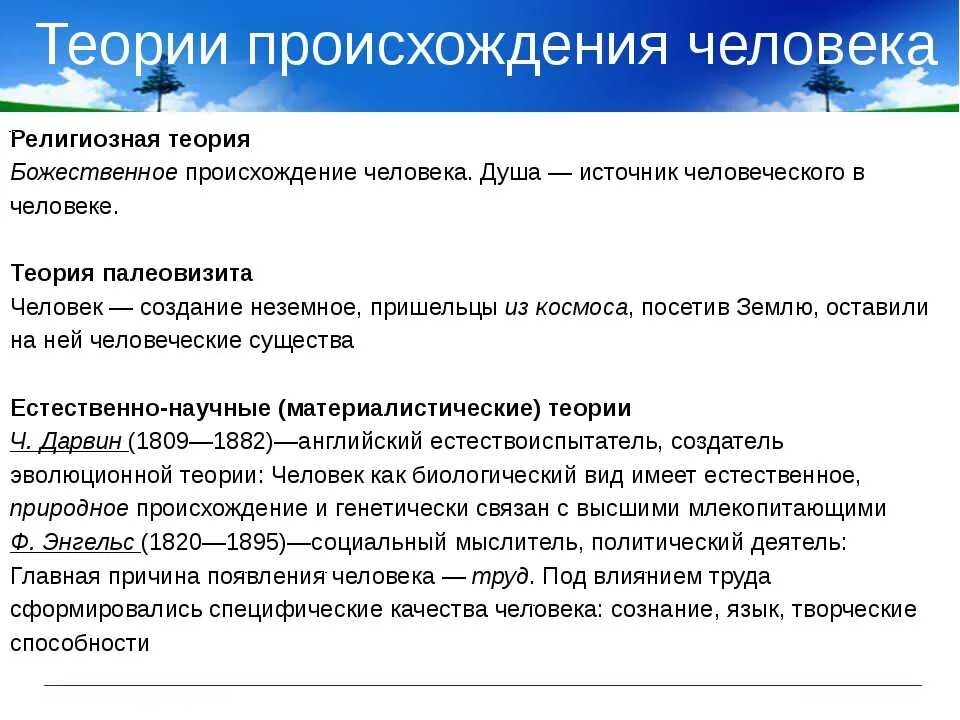 Теории происхождения человека

Религиозная теория
Божественное происхождение человека. Душа — источник человеческого в человеке.

Теория палеовизита
Человек — создание неземное, пришельцы из космоса, посетив Землю, оставили на ней человеческие существа

Естественно-научные (материалистические) теории
Ч. Дарвин (1809—1882)—английский естествоиспытатель, создатель эволюционной теории: Человек как биологический вид имеет естественное, природное происхождение и генетически связан с высшими млекопитающими
Ф. Энгельс (1820—1895)—социальный мыслитель, политический деятель: Главная причина появления человека — труд. Под влиянием труда сформировались специфические качества человека: сознание, язык, творческие способности